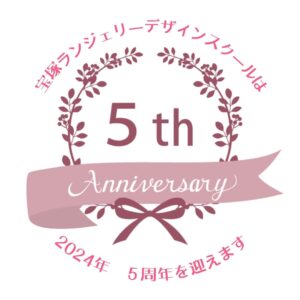 宝塚ランジェリーデザインスクールは

5 th

Anniversary

2024年　5周年を迎えます